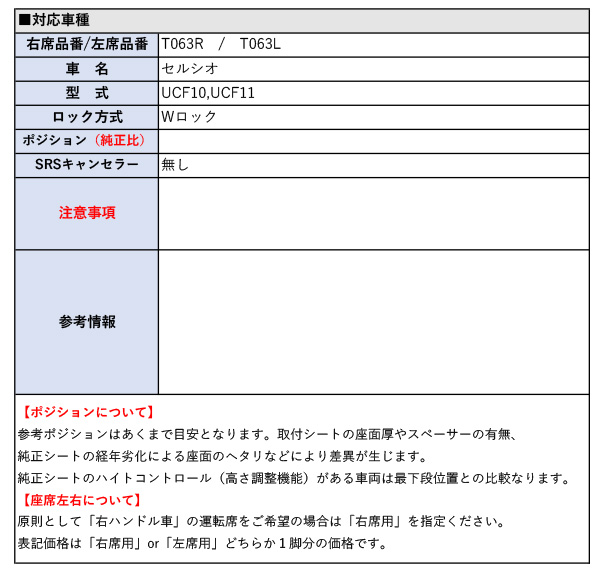 ■対応車種

| 右席品番/左席品番 | T063R / T063L |
|---|---|
| 車　名 | セルシオ |
| 型　式 | UCF10,UCF11 |
| ロック方式 | Wロック |
| ポジション（純正比） | |
| SRSキャンセラー | 無し |
| 注意事項 | |
| 参考情報 | |

【ポジションについて】
参考ポジションはあくまで目安となります。取付シートの座面厚やスペーサーの有無、純正シートの経年劣化による座面のヘタリなどにより差異が生じます。
純正シートのハイトコントロール（高さ調整機能）がある車両は最下段位置との比較なります。

【座席左右について】
原則として「右ハンドル車」の運転席をご希望の場合は「右席用」を指定ください。
表記価格は「右席用」or「左席用」どちらか１脚分の価格です。